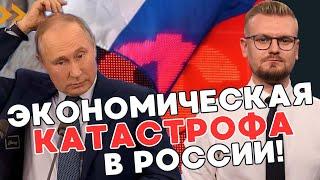 ЭКОНОМИЧЕСКАЯ
КАТАСТРОФА
В РОССИИ!